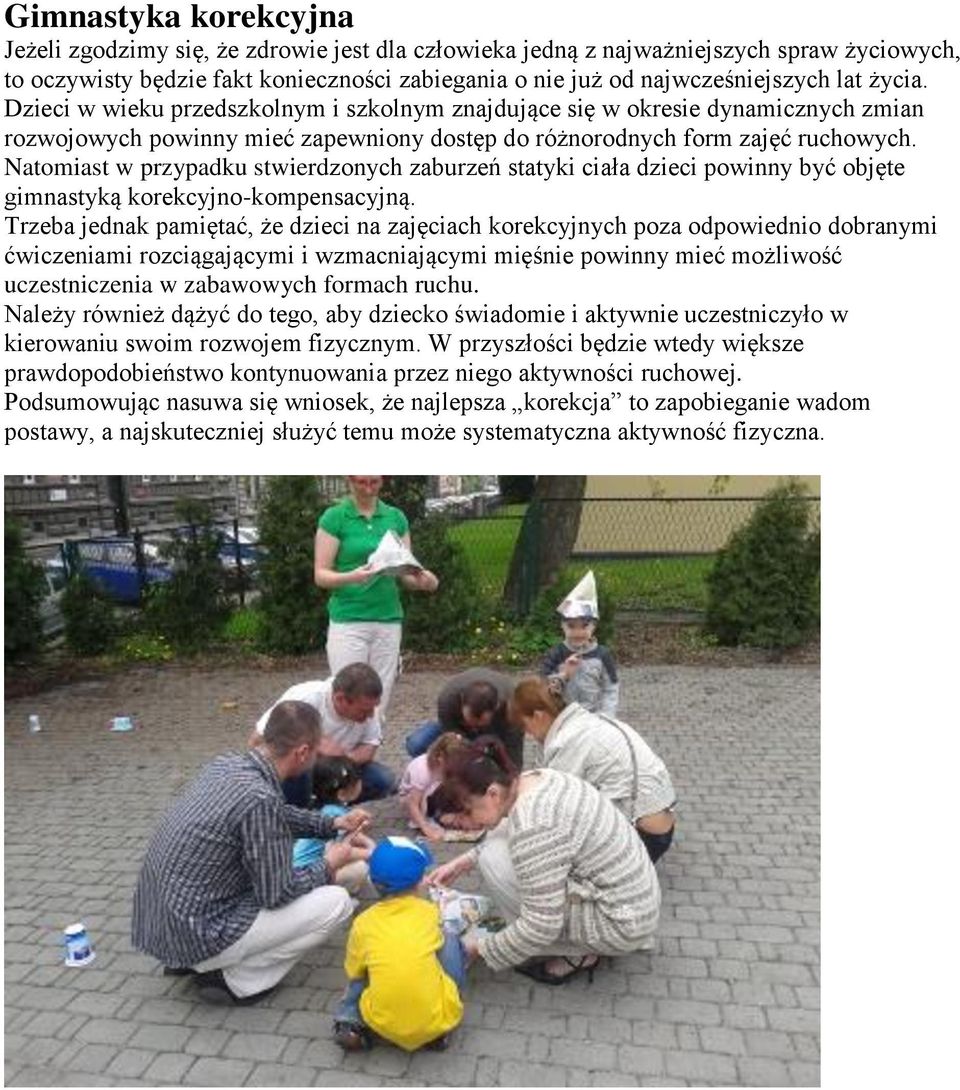 Gimnastyka korekcyjna

Jeżeli zgodzimy się, że zdrowie jest dla człowieka jedną z najważniejszych spraw życiowych, to oczywisty będzie fakt konieczności zabiegania o nie już od najwcześniejszych lat życia. Dzieci w wieku przedszkolnym i szkolnym znajdujące się w okresie dynamicznych zmian rozwojowych powinny mieć zapewniony dostęp do różnorodnych form zajęć ruchowych. Natomiast w przypadku stwierdzonych zaburzeń statyki ciała dzieci powinny być objęte gimnastyką korekcyjno-kompensacyjną.

Trzeba jednak pamiętać, że dzieci na zajęciach korekcyjnych poza odpowiednio dobranymi ćwiczeniami rozciągającymi i wzmacniającymi mięśnie powinny mieć możliwość uczestniczenia w zabawowych formach ruchu.

Należy również dążyć do tego, aby dziecko świadomie i aktywnie uczestniczyło w kierowaniu swoim rozwojem fizycznym. W przyszłości będzie wtedy większe prawdopodobieństwo kontynuowania przez niego aktywności ruchowej.

Podsumowując nasuwa się wniosek, że najlepsza „korekcja” to zapobieganie wadom postawy, a najskuteczniej służyć temu może systematyczna aktywność fizyczna.